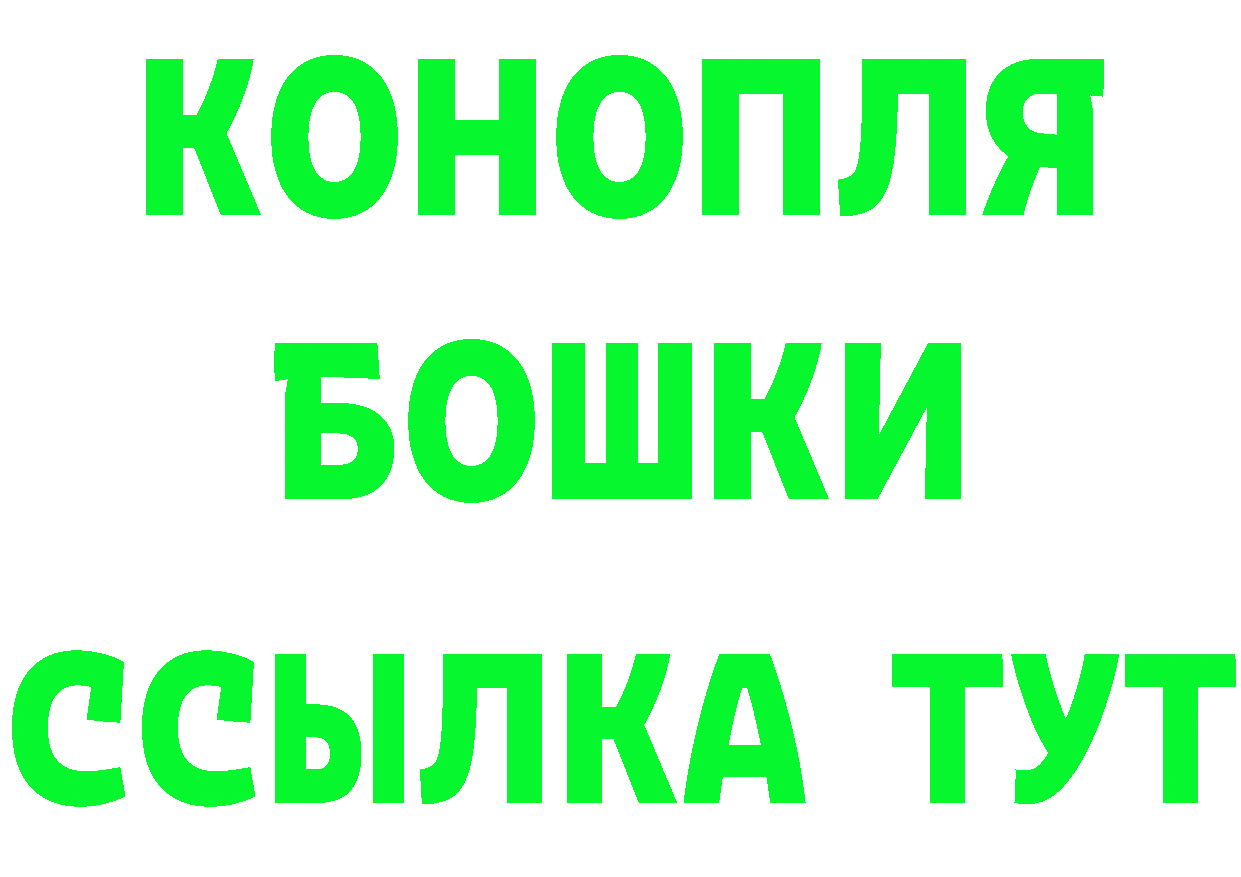 КОНОПЛЯ
БОШКИ
ССЫЛКА ТУТ